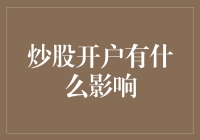 炒股开户有什么影响